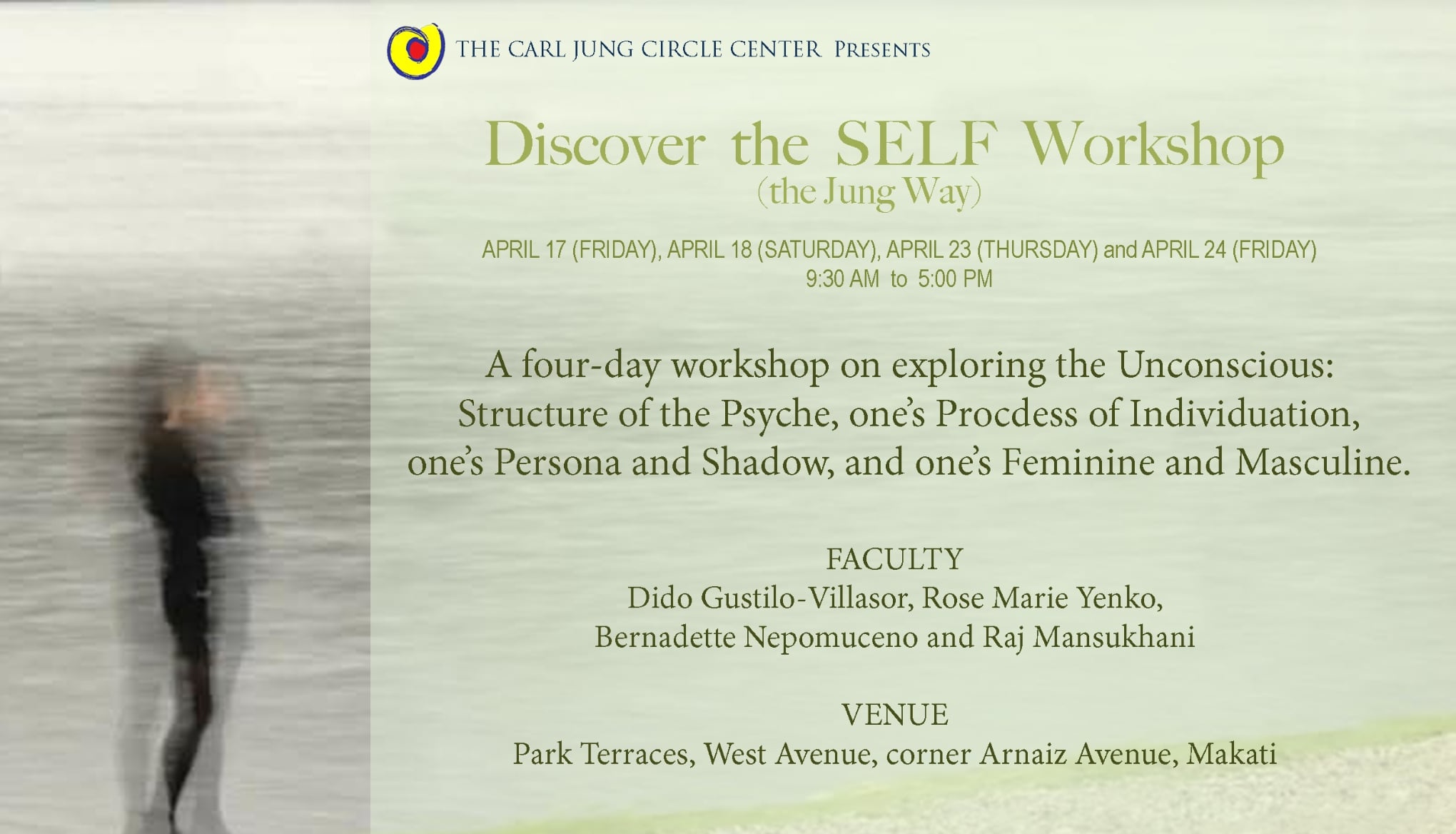 THE CARL JUNG CIRCLE CENTER PRESENTS

Discover the SELF Workshop
(the Jung Way)

APRIL 17 (FRIDAY), APRIL 18 (SATURDAY), APRIL 23 (THURSDAY) and APRIL 24 (FRIDAY)
9:30 AM to 5:00 PM

A four-day workshop on exploring the Unconscious: Structure of the Psyche, one's Procdess of Individuation, one's Persona and Shadow, and one's Feminine and Masculine.

FACULTY
Dido Gustilo-Villasor, Rose Marie Yenko,
Bernadette Nepomuceno and Raj Mansukhani

VENUE
Park Terraces, West Avenue, corner Arnaiz Avenue, Makati